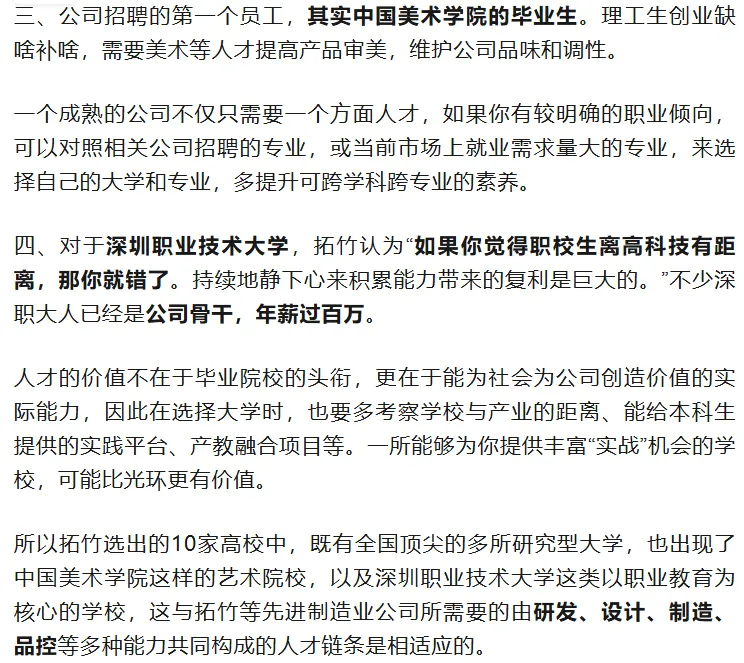 三、公司招聘的第一个员工，其实中国美术学院的毕业生。理工生创业缺啥补啥，需要美术等人才提高产品审美，维护公司品味和调性。

一个成熟的公司不仅只需要一个方面人才，如果你有较明确的职业倾向，可以对照相关公司招聘的专业，或当前市场上就业需求量大的专业，来选择自己的大学和专业，多提升可跨学科跨专业的素养。

四、对于深圳职业技术大学，拓竹认为“如果你觉得职校生离高科技有距离，那你就错了。持续地静下心来积累能力带来的复利是巨大的。”不少深职大人已经是公司骨干，年薪过百万。

人才的价值不在于毕业院校的头衔，更在于能为社会为公司创造价值的实际能力，因此在选择大学时，也要多考察学校与产业的距离、能给本科生提供的实践平台、产教融合项目等。一所能够为你提供丰富“实战”机会的学校，可能比光环更有价值。

所以拓竹选出的10家高校中，既有全国顶尖的多所研究型大学，也出现了中国美术学院这样的艺术院校，以及深圳职业技术大学这类以职业教育为核心的学校，这与拓竹等先进制造业公司所需要的由研发、设计、制造、品控等多种能力共同构成的人才链条是相适应的。